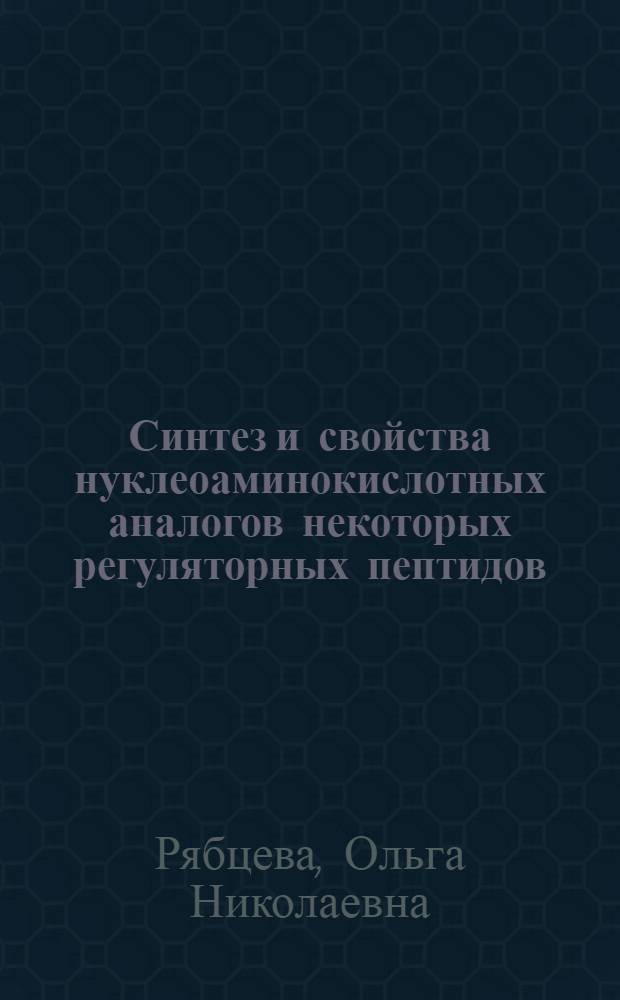 Синтез и свойства нуклеоаминокислотных аналогов некоторых регуляторных пептидов

Рябцева, Ольга Николаевна